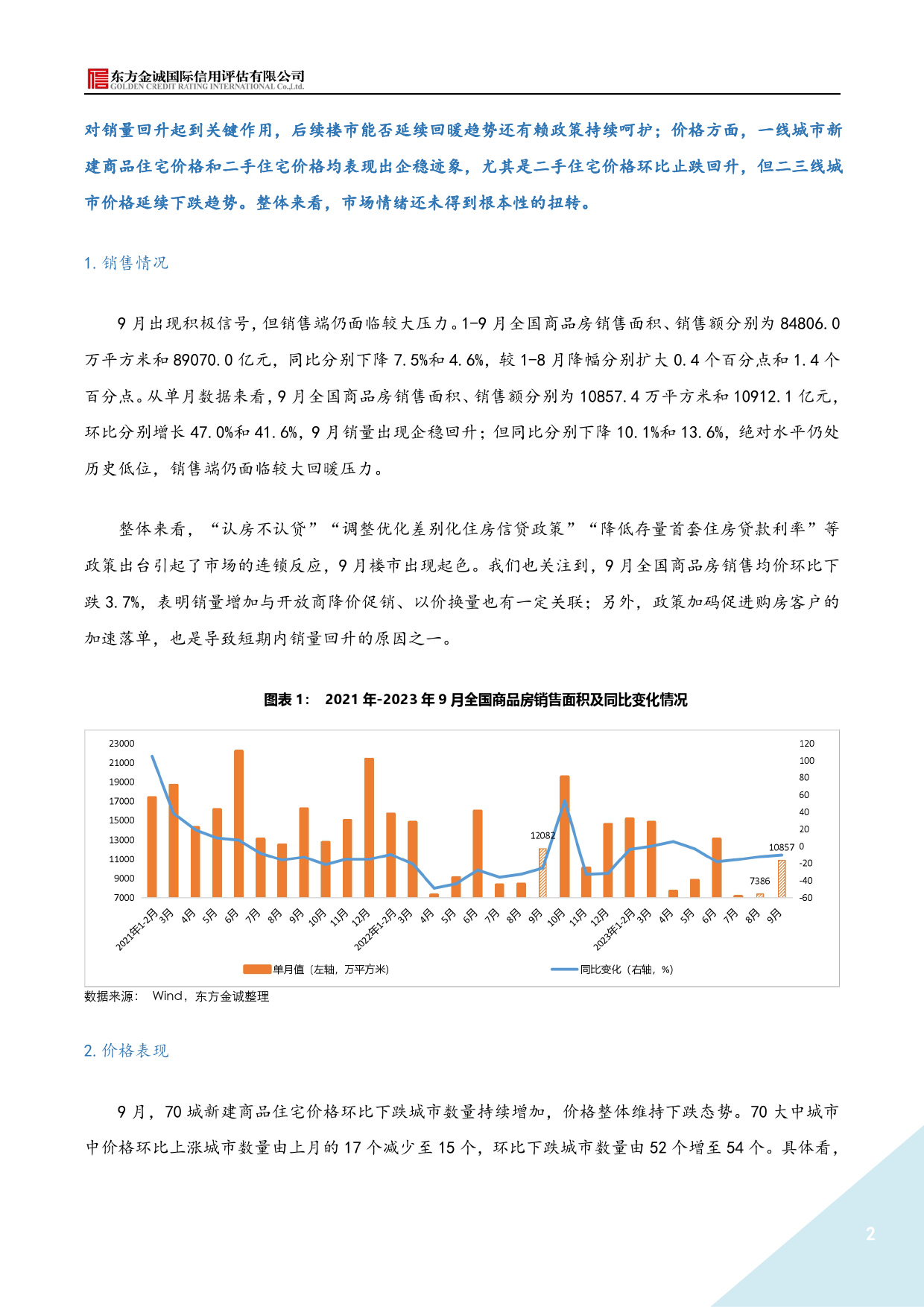 东方金诚国际信用评估有限公司
GOLDEN CREDIT RATING INTERNATIONAL Co.,Ltd.

对销量回升起到关键作用，后续楼市能否延续回暖趋势还有赖政策持续呵护；价格方面，一线城市新建商品住宅价格和二手住宅价格均表现出企稳迹象，尤其是二手住宅价格环比止跌回升，但二三线城市价格延续下跌趋势。整体来看，市场情绪还未得到根本性的扭转。

1. 销售情况

9 月出现积极信号，但销售端仍面临较大压力。1-9 月全国商品房销售面积、销售额分别为 84806.0 万平方米和 89070.0 亿元，同比分别下降 7.5%和 4.6%，较 1-8 月降幅分别扩大 0.4 个百分点和 1.4 个百分点。从单月数据来看，9 月全国商品房销售面积、销售额分别为 10857.4 万平方米和 10912.1 亿元，环比分别增长 47.0%和 41.6%，9 月销量出现企稳回升；但同比分别下降 10.1%和 13.6%，绝对水平仍处历史低位，销售端仍面临较大回暖压力。

整体来看，“认房不认贷”“调整优化差别化住房信贷政策”“降低存量首套住房贷款利率”等政策出台引起了市场的连锁反应，9 月楼市出现起色。我们也关注到，9 月全国商品房销售均价环比下跌 3.7%，表明销量增加与开放商降价促销、以价换量也有一定关联；另外，政策加码促进购房客户的加速落单，也是导致短期内销量回升的原因之一。

图表 1： 2021 年-2023 年 9 月全国商品房销售面积及同比变化情况

23000 21000 19000 17000 15000 13000 11000 9000 7000
120 100 80 60 40 20 0 -20 -40 -60
12082 7386 10857
2021年1-2月 3月 4月 5月 6月 7月 8月 9月 10月 11月 12月 2022年1-2月 3月 4月 5月 6月 7月 8月 9月 10月 11月 12月 2023年1-2月 3月 4月 5月 6月 7月 8月 9月
单月值（左轴，万平方米） 同比变化（右轴，%）

数据来源： Wind，东方金诚整理

2. 价格表现

9 月，70 城新建商品住宅价格环比下跌城市数量持续增加，价格整体维持下跌态势。70 大中城市中价格环比上涨城市数量由上月的 17 个减少至 15 个，环比下跌城市数量由 52 个增至 54 个。具体看，

2